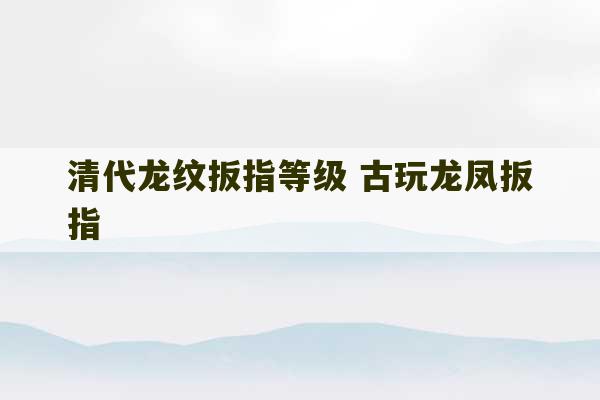 清代龙纹扳指等级 古玩龙凤扳指